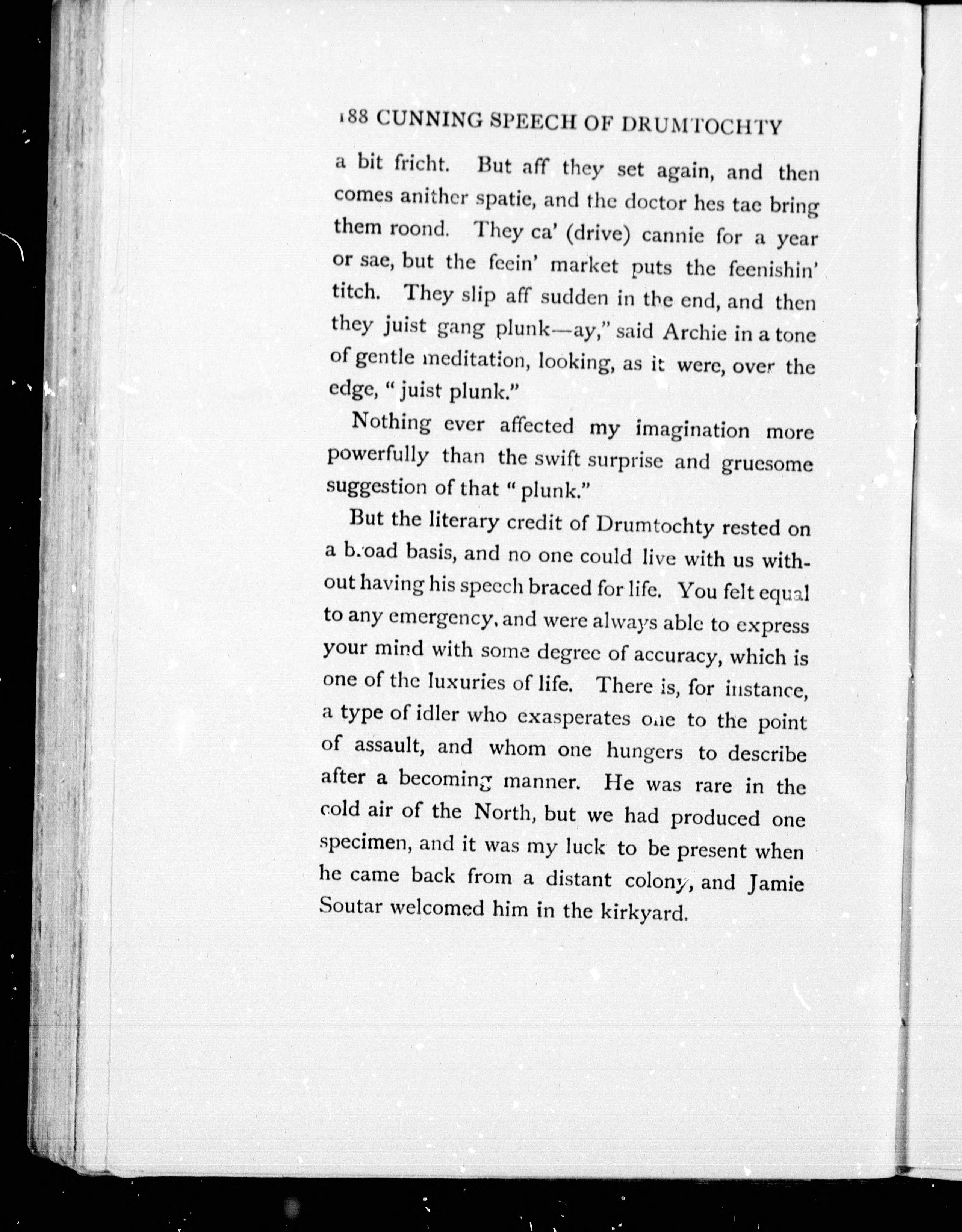 188 CUNNING SPEECH OF DRUMTOCHTY

a bit fricht. But aff they set again, and then comes anither spatie, and the doctor hes tae bring them roond. They ca' (drive) cannie for a year or sae, but the feein' market puts the feenishin' titch. They slip aff sudden in the end, and then they juist gang plunk—ay," said Archie in a tone of gentle meditation, looking, as it were, over the edge, "juist plunk."

Nothing ever affected my imagination more powerfully than the swift surprise and gruesome suggestion of that "plunk."

But the literary credit of Drumtochty rested on a broad basis, and no one could live with us without having his speech braced for life. You felt equal to any emergency, and were always able to express your mind with some degree of accuracy, which is one of the luxuries of life. There is, for instance, a type of idler who exasperates one to the point of assault, and whom one hungers to describe after a becoming manner. He was rare in the cold air of the North, but we had produced one specimen, and it was my luck to be present when he came back from a distant colony, and Jamie Soutar welcomed him in the kirkyard.